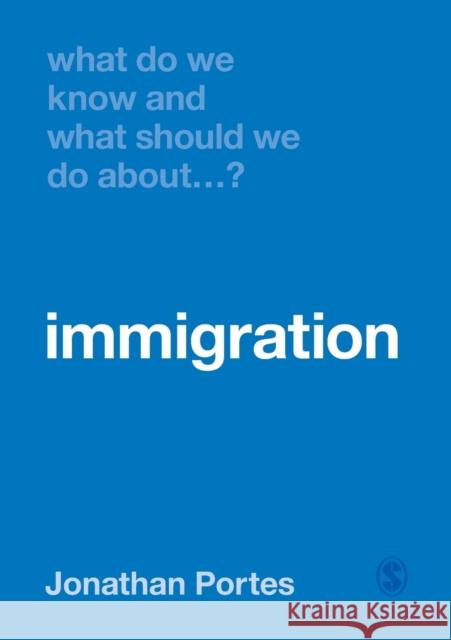 what do we know and what should we do about…?

immigration

Jonathan Portes